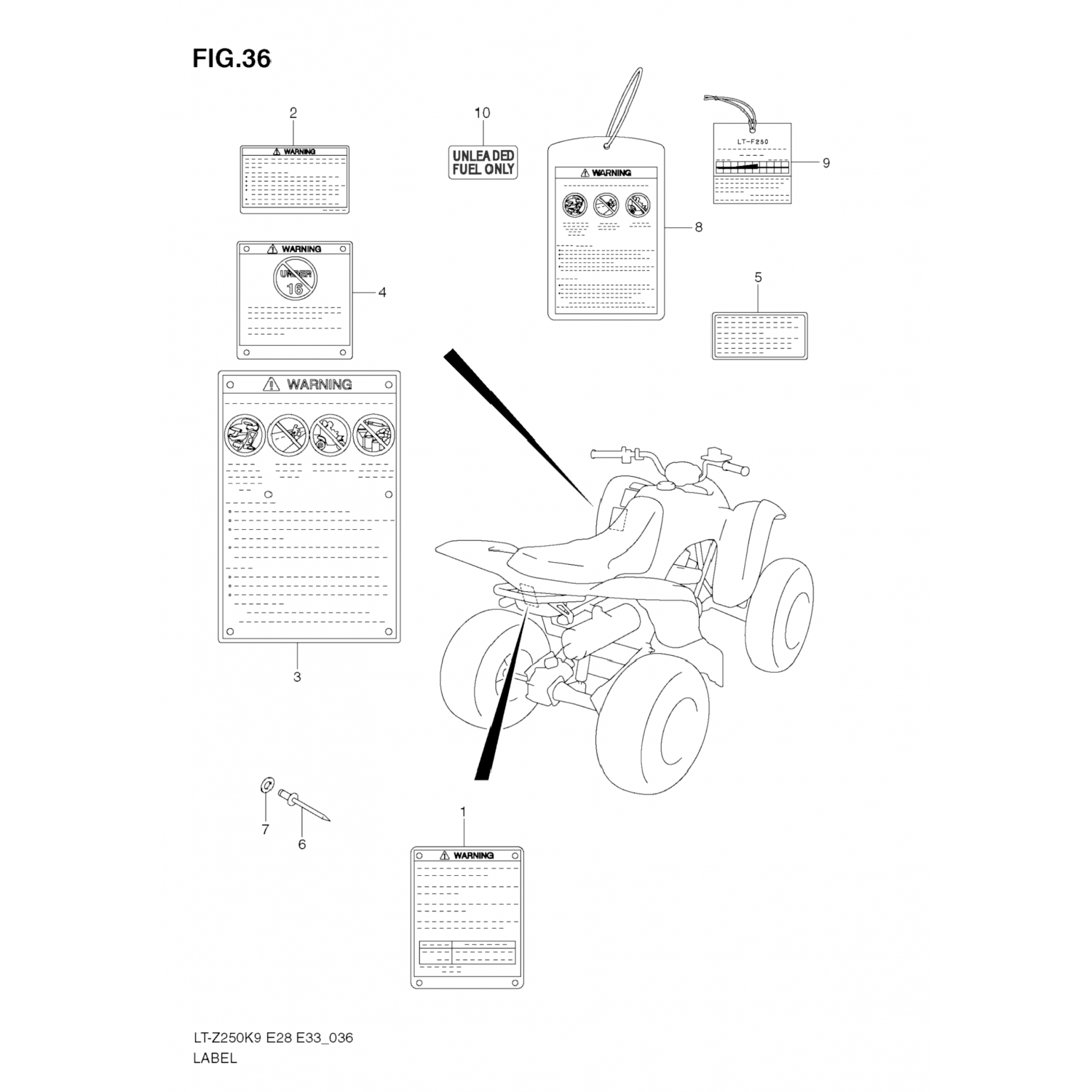 FIG.36

2

WARNING

10

UNLEADED FUEL ONLY

WARNING

8

LT-F250

9

WARNING

UNDER 16

4

5

WARNING

3

7

6

1

WARNING

LT-Z250K9 E28 E33_036
LABEL